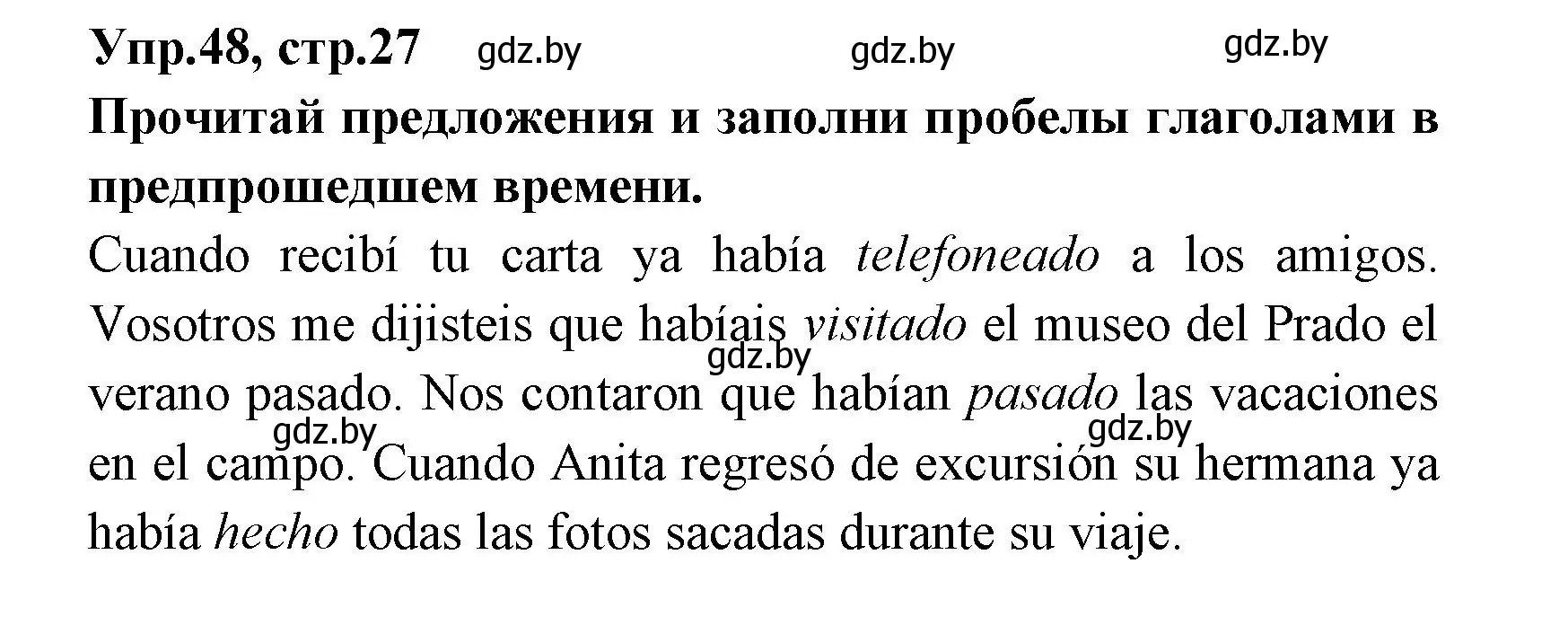 Упр.48, стр.27 gdz.by gdz.by gdz.by

Прочитай предложения и заполни пробелы глаголами в предпрошедшем времени.

Cuando recibí tu carta ya había telefoneado a los amigos. Vosotros me dijisteis que habíais visitado el museo del Prado el verano pasado. Nos contaron que habían pasado las vacaciones en el campo. Cuando Anita regresó de excursión su hermana ya había hecho todas las fotos sacadas durante su viaje.

gdz.by gdz.by gdz.by